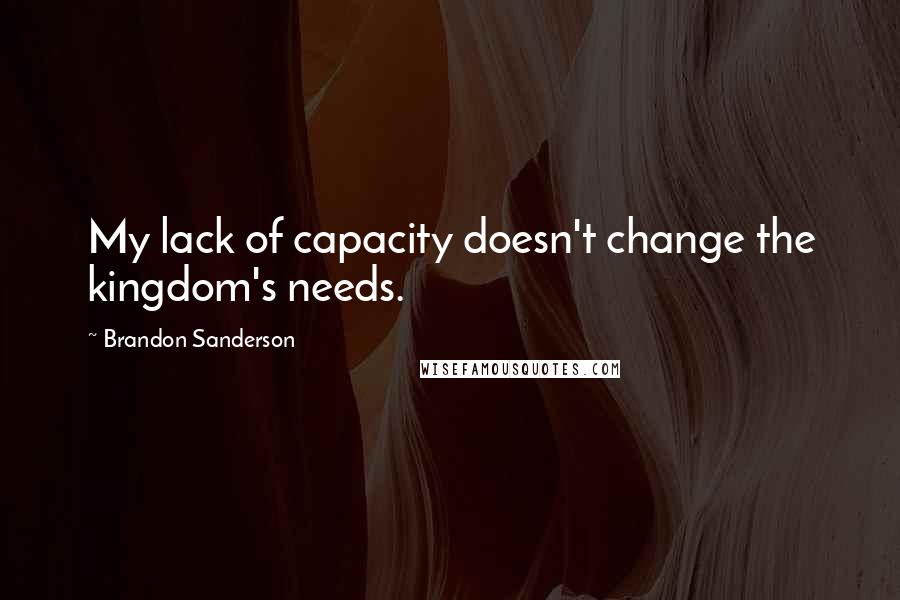 My lack of capacity doesn't change the kingdom's needs.

~ Brandon Sanderson

WISEFAMOUSQUOTES.COM